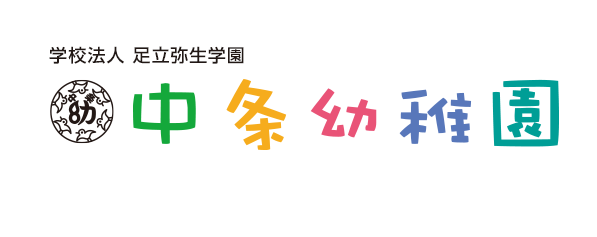 学校法人 足立弥生学園

幼

中条幼稚園